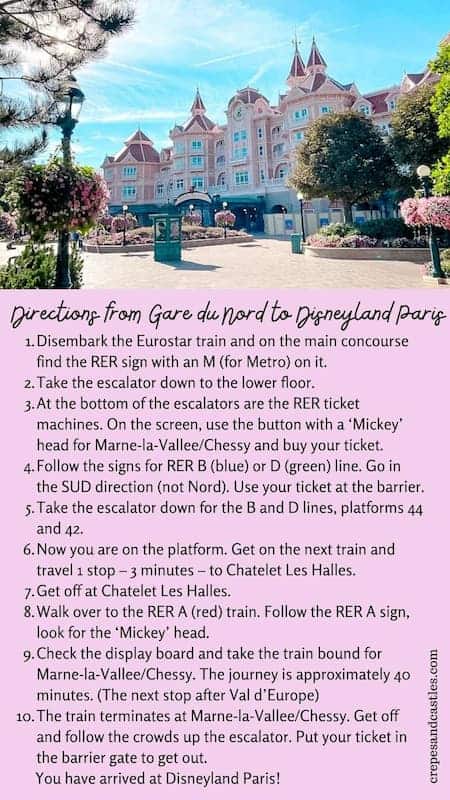 Directions from Gare du Nord to Disneyland Paris

1. Disembark the Eurostar train and on the main concourse find the RER sign with an M (for Metro) on it.
2. Take the escalator down to the lower floor.
3. At the bottom of the escalators are the RER ticket machines. On the screen, use the button with a 'Mickey' head for Marne-la-Vallee/Chessy and buy your ticket.
4. Follow the signs for RER B (blue) or D (green) line. Go in the SUD direction (not Nord). Use your ticket at the barrier.
5. Take the escalator down for the B and D lines, platforms 44 and 42.
6. Now you are on the platform. Get on the next train and travel 1 stop – 3 minutes – to Chatelet Les Halles.
7. Get off at Chatelet Les Halles.
8. Walk over to the RER A (red) train. Follow the RER A sign, look for the 'Mickey' head.
9. Check the display board and take the train bound for Marne-la-Vallee/Chessy. The journey is approximately 40 minutes. (The next stop after Val d'Europe)
10. The train terminates at Marne-la-Vallee/Chessy. Get off and follow the crowds up the escalator. Put your ticket in the barrier gate to get out.
You have arrived at Disneyland Paris!

crepesandcastles.com